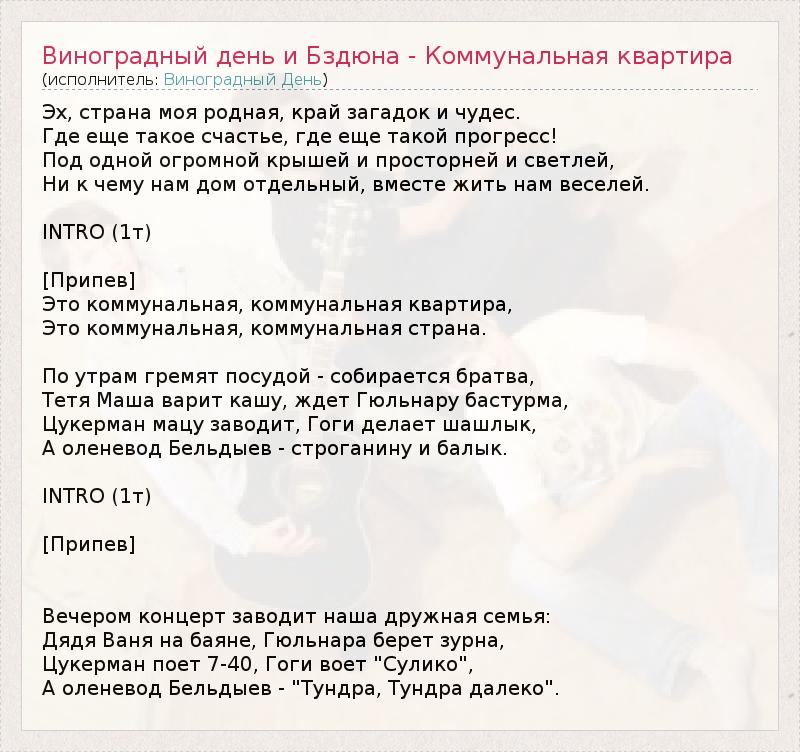 Виноградный день и Бздюна - Коммунальная квартира
(исполнитель: Виноградный День)

Эх, страна моя родная, край загадок и чудес.
Где еще такое счастье, где еще такой прогресс!
Под одной огромной крышей и просторней и светлей,
Ни к чему нам дом отдельный, вместе жить нам веселей.

INTRO (1т)

[Припев]
Это коммунальная, коммунальная квартира,
Это коммунальная, коммунальная страна.

По утрам гремят посудой - собирается братва,
Тетя Маша варит кашу, ждет Гюльнару бастурма,
Цукерман мацу заводит, Гоги делает шашлык,
А оленевод Бельдыев - строганину и балык.

INTRO (1т)

[Припев]

Вечером концерт заводит наша дружная семья:
Дядя Ваня на баяне, Гюльнара берет зурна,
Цукерман поет 7-40, Гоги воет "Сулико",
А оленевод Бельдыев - "Тундра, Тундра далеко".